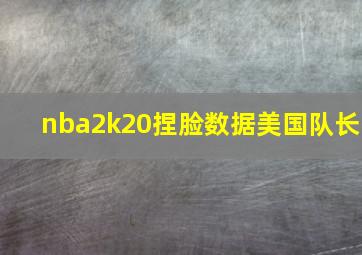 nba2k20捏脸数据美国队长